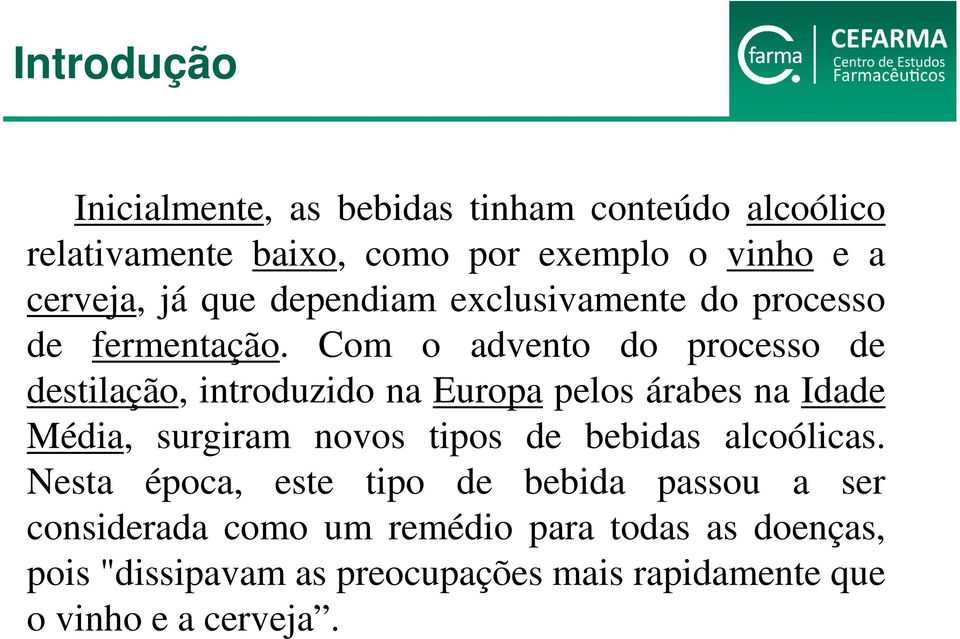 Introdução

farma

CEFARMA
Centro de Estudos
Farmacêuticos

Inicialmente, as bebidas tinham conteúdo alcoólico relativamente baixo, como por exemplo o vinho e a cerveja, já que dependiam exclusivamente do processo de fermentação. Com o advento do processo de destilação, introduzido na Europa pelos árabes na Idade Média, surgiram novos tipos de bebidas alcoólicas. Nesta época, este tipo de bebida passou a ser considerada como um remédio para todas as doenças, pois "dissipavam as preocupações mais rapidamente que o vinho e a cerveja”.